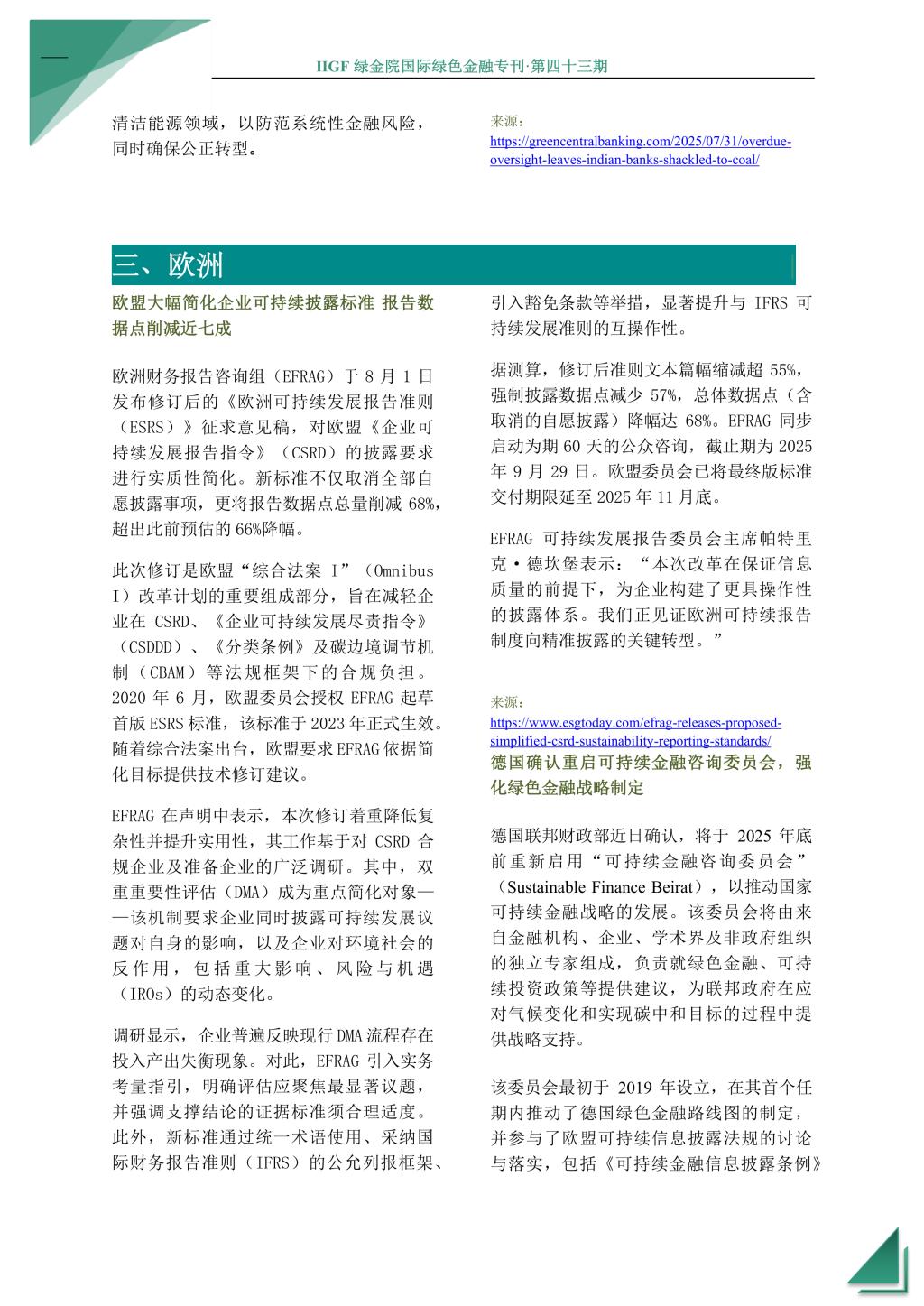 IIGF 绿金院国际绿色金融专刊·第四十三期

清洁能源领域，以防范系统性金融风险，同时确保公正转型。

来源：
https://greencentralbanking.com/2025/07/31/overdue-oversight-leaves-indian-banks-shackled-to-coal/

三、欧洲

欧盟大幅简化企业可持续披露标准 报告数据点削减近七成

欧洲财务报告咨询组（EFRAG）于 8 月 1 日发布修订后的《欧洲可持续发展报告准则（ESRS）》征求意见稿，对欧盟《企业可持续发展报告指令》（CSRD）的披露要求进行实质性简化。新标准不仅取消全部自愿披露事项，更将报告数据点总量削减 68%，超出此前预估的 66%降幅。

此次修订是欧盟“综合法案 I”（Omnibus I）改革计划的重要组成部分，旨在减轻企业在 CSRD、《企业可持续发展尽责指令》（CSDDD）、《分类条例》及碳边境调节机制（CBAM）等法规框架下的合规负担。2020 年 6 月，欧盟委员会授权 EFRAG 起草首版 ESRS 标准，该标准于 2023 年正式生效。随着综合法案出台，欧盟要求 EFRAG 依据简化目标提供技术修订建议。

EFRAG 在声明中表示，本次修订着重降低复杂性并提升实用性，其工作基于对 CSRD 合规企业及准备企业的广泛调研。其中，双重重要性评估（DMA）成为重点简化对象——该机制要求企业同时披露可持续发展议题对自身的影响，以及企业对环境社会的反作用，包括重大影响、风险与机遇（IROs）的动态变化。

调研显示，企业普遍反映现行 DMA 流程存在投入产出失衡现象。对此，EFRAG 引入实务考量指引，明确评估应聚焦最显著议题，并强调支撑结论的证据标准须合理适度。此外，新标准通过统一术语使用、采纳国际财务报告准则（IFRS）的公允列报框架、引入豁免条款等举措，显著提升与 IFRS 可持续发展准则的互操作性。

据测算，修订后准则文本篇幅缩减超 55%，强制披露数据点减少 57%，总体数据点（含取消的自愿披露）降幅达 68%。EFRAG 同步启动为期 60 天的公众咨询，截止期为 2025 年 9 月 29 日。欧盟委员会已将最终版标准交付期限延至 2025 年 11 月底。

EFRAG 可持续发展报告委员会主席帕特里克·德坎堡表示：“本次改革在保证信息质量的前提下，为企业构建了更具操作性的披露体系。我们正见证欧洲可持续报告制度向精准披露的关键转型。”

来源：
https://www.esgtoday.com/efrag-releases-proposed-simplified-csrd-sustainability-reporting-standards/

德国确认重启可持续金融咨询委员会，强化绿色金融战略制定

德国联邦财政部近日确认，将于 2025 年底前重新启用“可持续金融咨询委员会”（Sustainable Finance Beirat），以推动国家可持续金融战略的发展。该委员会将由来自金融机构、企业、学术界及非政府组织的独立专家组成，负责就绿色金融、可持续投资政策等提供建议，为联邦政府在应对气候变化和实现碳中和目标的过程中提供战略支持。

该委员会最初于 2019 年设立，在其首个任期内推动了德国绿色金融路线图的制定，并参与了欧盟可持续信息披露法规的讨论与落实，包括《可持续金融信息披露条例》